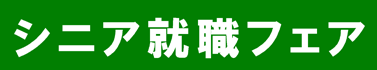 シニア就職フェア